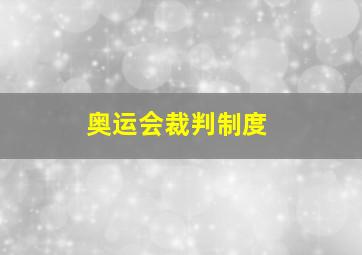 奥运会裁判制度